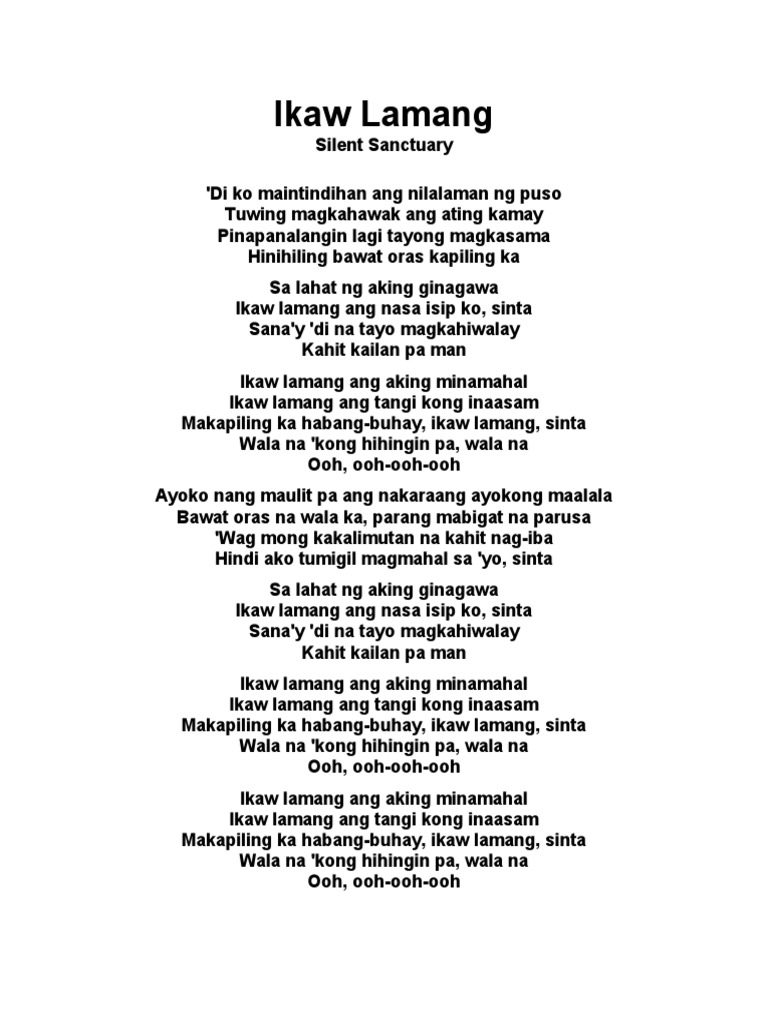 Ikaw Lamang
Silent Sanctuary

'Di ko maintindihan ang nilalaman ng puso
Tuwing magkahawak ang ating kamay
Pinapanalangin lagi tayong magkasama
Hinihiling bawat oras kapiling ka

Sa lahat ng aking ginagawa
Ikaw lamang ang nasa isip ko, sinta
Sana'y 'di na tayo magkahiwalay
Kahit kailan pa man

Ikaw lamang ang aking minamahal
Ikaw lamang ang tangi kong inaasam
Makapiling ka habang-buhay, ikaw lamang, sinta
Wala na 'kong hihingin pa, wala na
Ooh, ooh-ooh-ooh

Ayoko nang maulit pa ang nakaraang ayokong maalala
Bawat oras na wala ka, parang mabigat na parusa
'Wag mong kakalimutan na kahit nag-iba
Hindi ako tumigil magmahal sa 'yo, sinta

Sa lahat ng aking ginagawa
Ikaw lamang ang nasa isip ko, sinta
Sana'y 'di na tayo magkahiwalay
Kahit kailan pa man

Ikaw lamang ang aking minamahal
Ikaw lamang ang tangi kong inaasam
Makapiling ka habang-buhay, ikaw lamang, sinta
Wala na 'kong hihingin pa, wala na
Ooh, ooh-ooh-ooh

Ikaw lamang ang aking minamahal
Ikaw lamang ang tangi kong inaasam
Makapiling ka habang-buhay, ikaw lamang, sinta
Wala na 'kong hihingin pa, wala na
Ooh, ooh-ooh-ooh